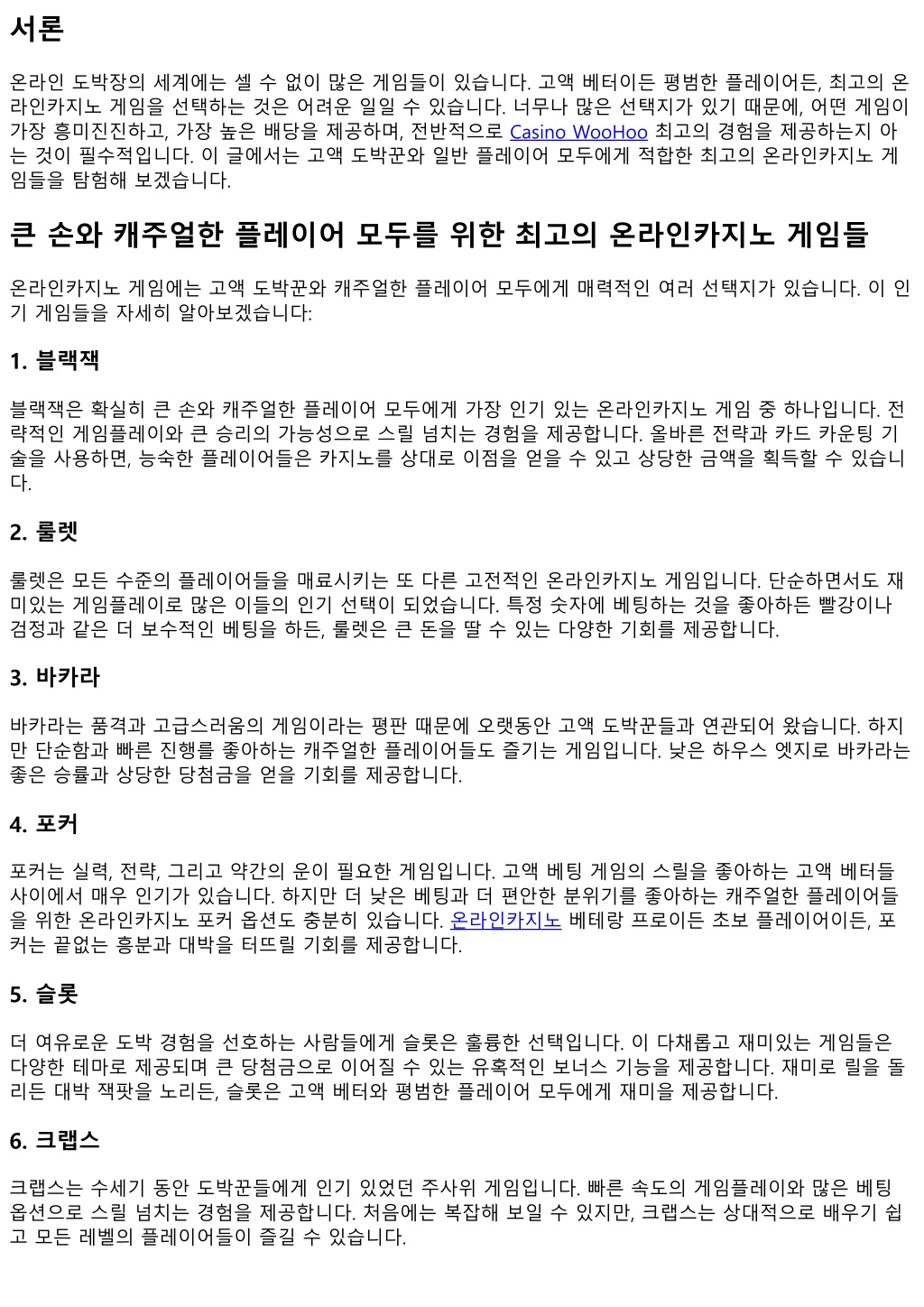 서론

온라인 도박장의 세계에는 셀 수 없이 많은 게임들이 있습니다. 고액 베터이든 평범한 플레이어든, 최고의 온라인카지노 게임을 선택하는 것은 어려운 일일 수 있습니다. 너무나 많은 선택지가 있기 때문에, 어떤 게임이 가장 흥미진진하고, 가장 높은 배당을 제공하며, 전반적으로 Casino WooHoo 최고의 경험을 제공하는지 아는 것이 필수적입니다. 이 글에서는 고액 도박꾼와 일반 플레이어 모두에게 적합한 최고의 온라인카지노 게임들을 탐험해 보겠습니다.

큰 손와 캐주얼한 플레이어 모두를 위한 최고의 온라인카지노 게임들

온라인카지노 게임에는 고액 도박꾼와 캐주얼한 플레이어 모두에게 매력적인 여러 선택지가 있습니다. 이 인기 게임들을 자세히 알아보겠습니다:

1. 블랙잭

블랙잭은 확실히 큰 손와 캐주얼한 플레이어 모두에게 가장 인기 있는 온라인카지노 게임 중 하나입니다. 전략적인 게임플레이와 큰 승리의 가능성으로 스릴 넘치는 경험을 제공합니다. 올바른 전략과 카드 카운팅 기술을 사용하면, 능숙한 플레이어들은 카지노를 상대로 이점을 얻을 수 있고 상당한 금액을 획득할 수 있습니다.

2. 룰렛

룰렛은 모든 수준의 플레이어들을 매료시키는 또 다른 고전적인 온라인카지노 게임입니다. 단순하면서도 재미있는 게임플레이로 많은 이들의 인기 선택이 되었습니다. 특정 숫자에 베팅하는 것을 좋아하든 빨강이나 검정과 같은 더 보수적인 베팅을 하든, 룰렛은 큰 돈을 딸 수 있는 다양한 기회를 제공합니다.

3. 바카라

바카라는 품격과 고급스러움의 게임이라는 평판 때문에 오랫동안 고액 도박꾼들과 연관되어 왔습니다. 하지만 단순함과 빠른 진행를 좋아하는 캐주얼한 플레이어들도 즐기는 게임입니다. 낮은 하우스 엣지로 바카라는 좋은 승률과 상당한 당첨금을 얻을 기회를 제공합니다.

4. 포커

포커는 실력, 전략, 그리고 약간의 운이 필요한 게임입니다. 고액 베팅 게임의 스릴을 좋아하는 고액 베터들 사이에서 매우 인기가 있습니다. 하지만 더 낮은 베팅과 더 편안한 분위기를 좋아하는 캐주얼한 플레이어들을 위한 온라인카지노 포커 옵션도 충분히 있습니다. 온라인카지노 베테랑 프로이든 초보 플레이어이든, 포커는 끝없는 흥분과 대박을 터뜨릴 기회를 제공합니다.

5. 슬롯

더 여유로운 도박 경험을 선호하는 사람들에게 슬롯은 훌륭한 선택입니다. 이 다채롭고 재미있는 게임들은 다양한 테마로 제공되며 큰 당첨금으로 이어질 수 있는 유혹적인 보너스 기능을 제공합니다. 재미로 릴을 돌리든 대박 잭팟을 노리든, 슬롯은 고액 베터와 평범한 플레이어 모두에게 재미을 제공합니다.

6. 크랩스

크랩스는 수세기 동안 도박꾼들에게 인기 있었던 주사위 게임입니다. 빠른 속도의 게임플레이와 많은 베팅 옵션으로 스릴 넘치는 경험을 제공합니다. 처음에는 복잡해 보일 수 있지만, 크랩스는 상대적으로 배우기 쉽고 모든 레벨의 플레이어들이 즐길 수 있습니다.